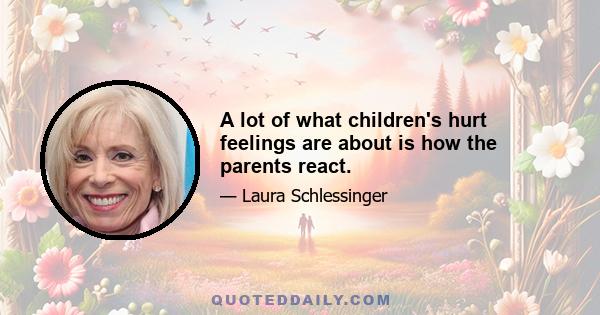 A lot of what children's hurt feelings are about is how the parents react.

— Laura Schlessinger

QUOTEDDAILY.COM